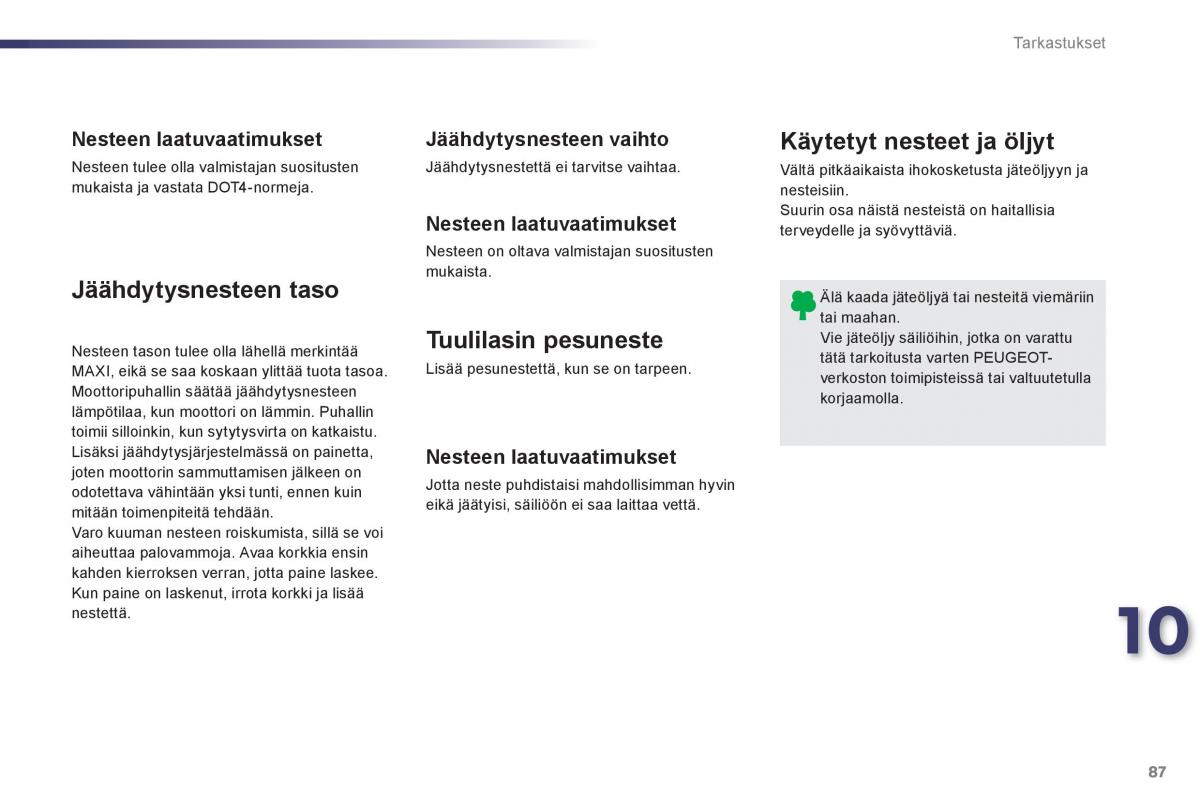 Tarkastukset

Nesteen laatuvaatimukset
Nesteen tulee olla valmistajan suositusten mukaista ja vastata DOT4-normeja.

Jäähdytysnesteen taso

Nesteen tason tulee olla lähellä merkintää MAXI, eikä se saa koskaan ylittää tuota tasoa.
Moottoripuhallin säätää jäähdytysnesteen lämpötilaa, kun moottori on lämmin. Puhallin toimii silloinkin, kun sytytysvirta on katkaistu.
Lisäksi jäähdytysjärjestelmässä on painetta, joten moottorin sammuttamisen jälkeen on odotettava vähintään yksi tunti, ennen kuin mitään toimenpiteitä tehdään.
Varo kuuman nesteen roiskumista, sillä se voi aiheuttaa palovammoja. Avaa korkkia ensin kahden kierroksen verran, jotta paine laskee.
Kun paine on laskenut, irrota korkki ja lisää nestettä.

Jäähdytysnesteen vaihto
Jäähdytysnestettä ei tarvitse vaihtaa.

Nesteen laatuvaatimukset
Nesteen on oltava valmistajan suositusten mukaista.

Tuulilasin pesuneste
Lisää pesunestettä, kun se on tarpeen.

Nesteen laatuvaatimukset
Jotta neste puhdistaisi mahdollisimman hyvin eikä jäätyisi, säiliöön ei saa laittaa vettä.

Käytetyt nesteet ja öljyt
Vältä pitkäaikaista ihokosketusta jäteöljyyn ja nesteisiin.
Suurin osa näistä nesteistä on haitallisia terveydelle ja syövyttäviä.

Älä kaada jäteöljyä tai nesteitä viemäriin tai maahan.
Vie jäteöljy säiliöihin, jotka on varattu tätä tarkoitusta varten PEUGEOT-verkoston toimipisteissä tai valtuutetulla korjaamolla.

10

87